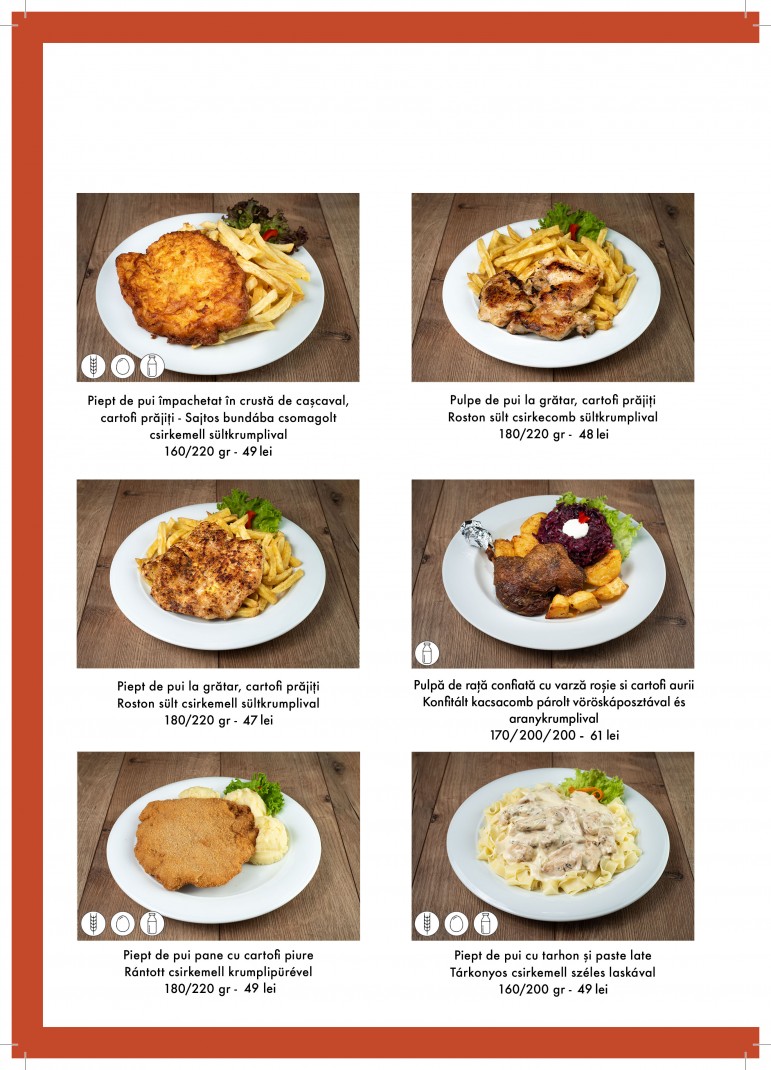 Piept de pui împachetat în crustă de cașcaval, cartofi prăjiți - Sajtos bundába csomagolt csirkemell sültkrumplival
160/220 gr - 49 lei

Pulpe de pui la grătar, cartofi prăjiți
Roston sült csirkecomb sültkrumplival
180/220 gr - 48 lei

Piept de pui la grătar, cartofi prăjiți
Roston sült csirkemell sültkrumplival
180/220 gr - 47 lei

Pulpă de rață confiată cu varză roșie si cartofi aurii
Konfitált kacsacomb párolt vöröskáposztával és aranykrumplival
170/200/200 - 61 lei

Piept de pui pane cu cartofi piure
Rántott csirkemell krumplipürével
180/220 gr - 49 lei

Piept de pui cu tarhon și paste late
Tárkonyos csirkemell széles laskával
160/200 gr - 49 lei